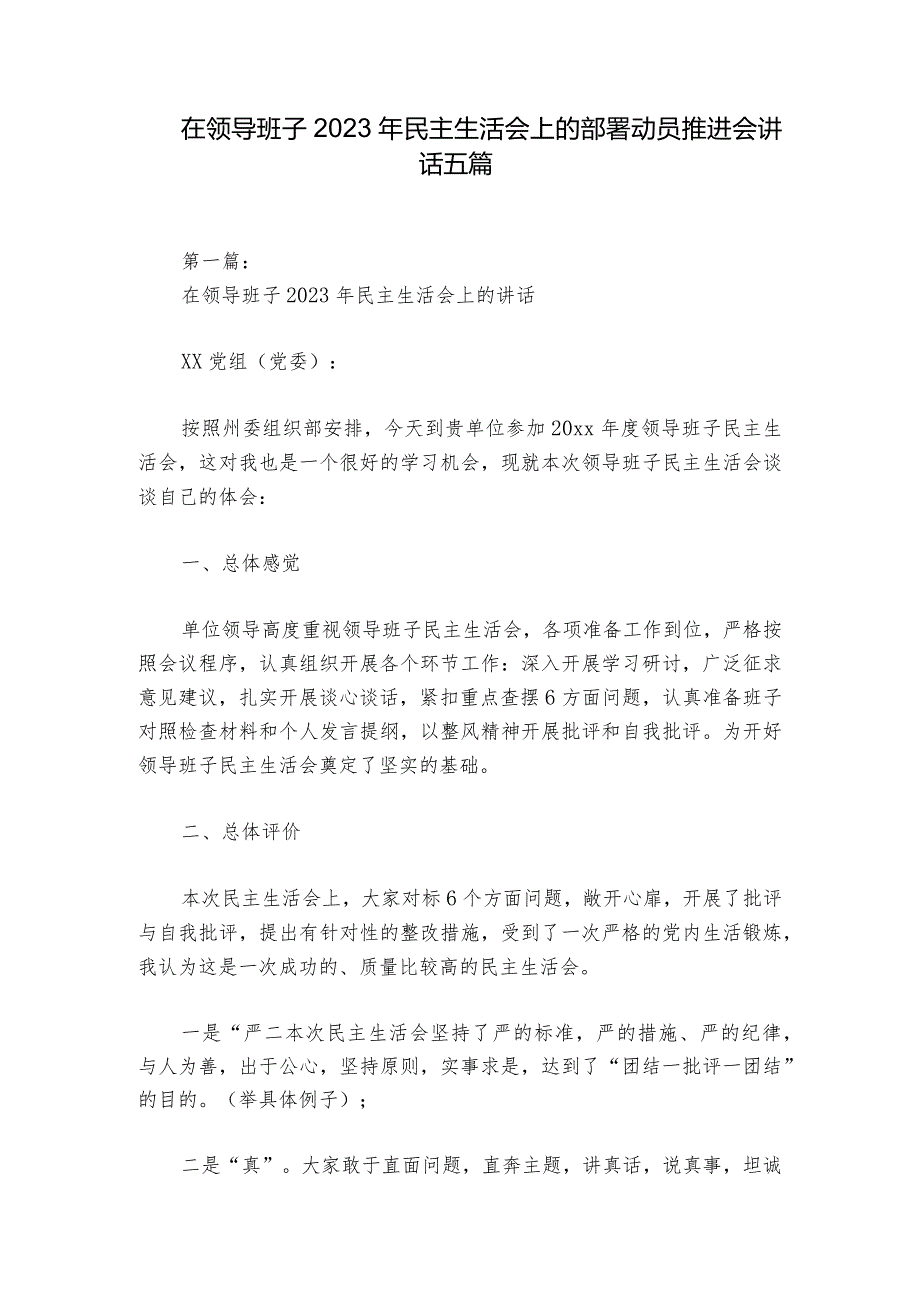 在领导班子2023年民主生活会上的部署动员推进会讲话五篇

第一篇：

在领导班子2023年民主生活会上的讲话

XX党组（党委）：

按照州委组织部安排，今天到贵单位参加20xx年度领导班子民主生活会，这对我也是一个很好的学习机会，现就本次领导班子民主生活会谈谈自己的体会：

一、总体感觉

单位领导高度重视领导班子民主生活会，各项准备工作到位，严格按照会议程序，认真组织开展各个环节工作：深入开展学习研讨，广泛征求意见建议，扎实开展谈心谈话，紧扣重点查摆6方面问题，认真准备班子对照检查材料和个人发言提纲，以整风精神开展批评和自我批评。为开好领导班子民主生活会奠定了坚实的基础。

二、总体评价

本次民主生活会上，大家对标6个方面问题，敞开心扉，开展了批评与自我批评，提出有针对性的整改措施，受到了一次严格的党内生活锻炼，我认为这是一次成功的、质量比较高的民主生活会。

一是“严二本次民主生活会坚持了严的标准，严的措施、严的纪律，与人为善，出于公心，坚持原则，实事求是，达到了“团结一批评一团结”的目的。（举具体例子）；

二是“真”。大家敢于直面问题，直奔主题，讲真话，说真事，坦诚